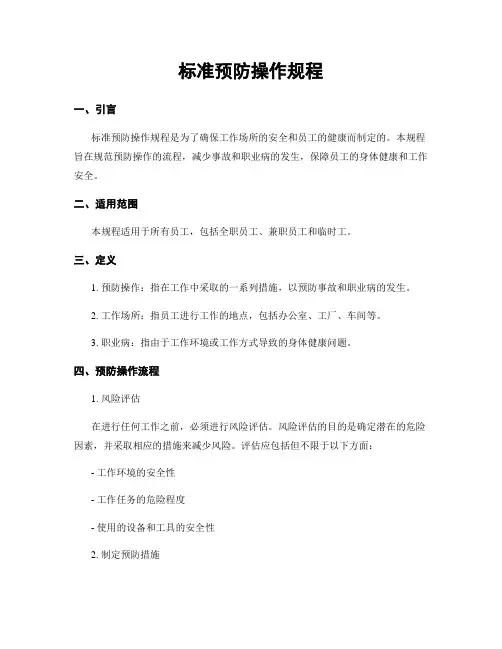 标准预防操作规程

一、引言

标准预防操作规程是为了确保工作场所的安全和员工的健康而制定的。本规程旨在规范预防操作的流程，减少事故和职业病的发生，保障员工的身体健康和工作安全。

二、适用范围

本规程适用于所有员工，包括全职员工、兼职员工和临时工。

三、定义

1. 预防操作：指在工作中采取的一系列措施，以预防事故和职业病的发生。

2. 工作场所：指员工进行工作的地点，包括办公室、工厂、车间等。

3. 职业病：指由于工作环境或工作方式导致的身体健康问题。

四、预防操作流程

1. 风险评估

在进行任何工作之前，必须进行风险评估。风险评估的目的是确定潜在的危险因素，并采取相应的措施来减少风险。评估应包括但不限于以下方面：

- 工作环境的安全性

- 工作任务的危险程度

- 使用的设备和工具的安全性

2. 制定预防措施